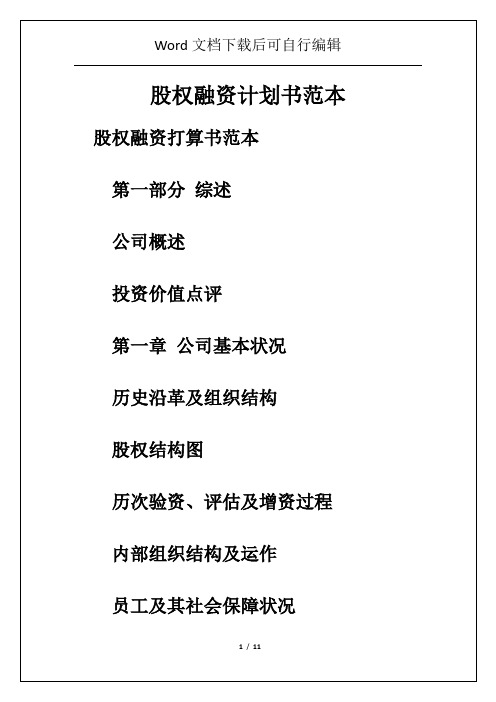 Word 文档下载后可自行编辑

股权融资计划书范本

股权融资打算书范本

第一部分 综述

公司概述

投资价值点评

第一章 公司基本状况

历史沿革及组织结构

股权结构图

历次验资、评估及增资过程

内部组织结构及运作

员工及其社会保障状况

1 / 11